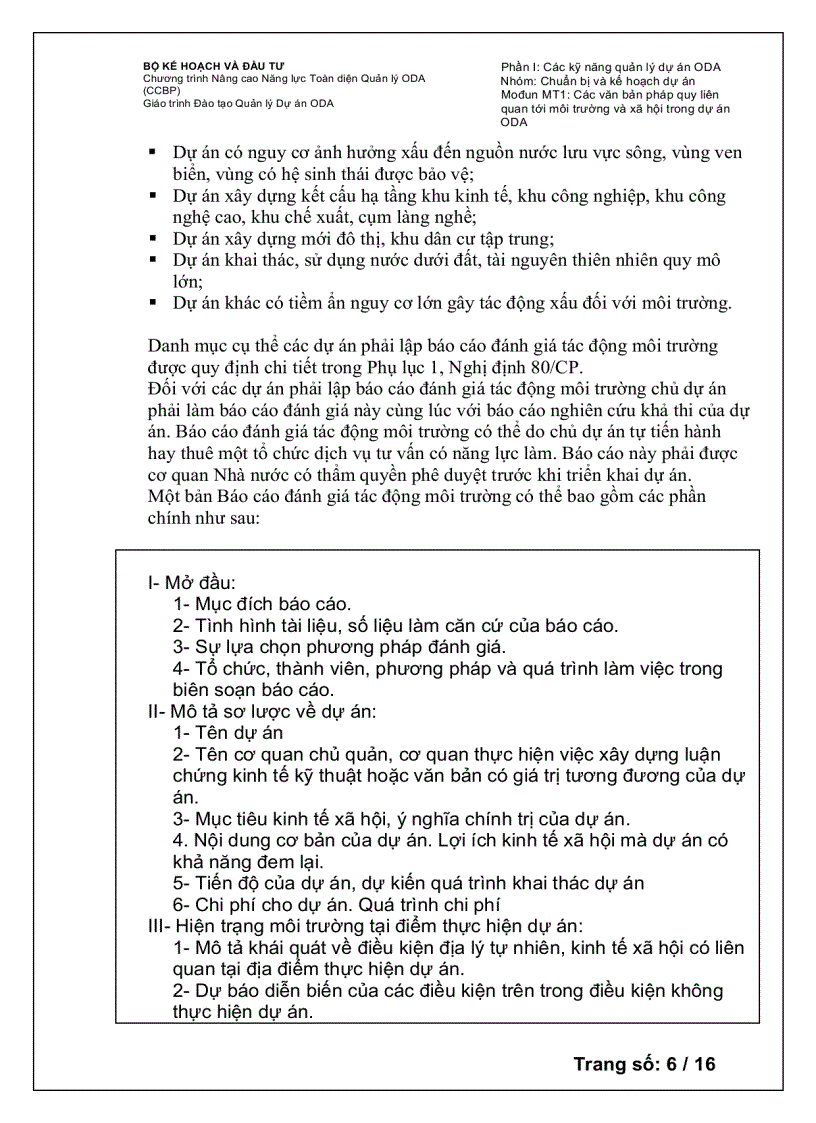 BỘ KẾ HOẠCH VÀ ĐẦU TƯ
Chương trình Nâng cao Năng lực Toàn diện Quản lý ODA (CCBP)
Giáo trình Đào tạo Quản lý Dự án ODA

Phần I: Các kỹ năng quản lý dự án ODA
Nhóm: Chuẩn bị và kế hoạch dự án
Mođun MT1: Các văn bản pháp quy liên quan tới môi trường và xã hội trong dự án ODA

▪ Dự án có nguy cơ ảnh hưởng xấu đến nguồn nước lưu vực sông, vùng ven biển, vùng có hệ sinh thái được bảo vệ;
▪ Dự án xây dựng kết cấu hạ tầng khu kinh tế, khu công nghiệp, khu công nghệ cao, khu chế xuất, cụm làng nghề;
▪ Dự án xây dựng mới đô thị, khu dân cư tập trung;
▪ Dự án khai thác, sử dụng nước dưới đất, tài nguyên thiên nhiên quy mô lớn;
▪ Dự án khác có tiềm ẩn nguy cơ lớn gây tác động xấu đối với môi trường.

Danh mục cụ thể các dự án phải lập báo cáo đánh giá tác động môi trường được quy định chi tiết trong Phụ lục 1, Nghị định 80/CP.
Đối với các dự án phải lập báo cáo đánh giá tác động môi trường chủ dự án phải làm báo cáo đánh giá này cùng lúc với báo cáo nghiên cứu khả thi của dự án. Báo cáo đánh giá tác động môi trường có thể do chủ dự án tự tiến hành hay thuê một tổ chức dịch vụ tư vấn có năng lực làm. Báo cáo này phải được cơ quan Nhà nước có thẩm quyền phê duyệt trước khi triển khai dự án.
Một bản Báo cáo đánh giá tác động môi trường có thể bao gồm các phần chính như sau:

I- Mở đầu:
1- Mục đích báo cáo.
2- Tình hình tài liệu, số liệu làm căn cứ của báo cáo.
3- Sự lựa chọn phương pháp đánh giá.
4- Tổ chức, thành viên, phương pháp và quá trình làm việc trong biên soạn báo cáo.
II- Mô tả sơ lược về dự án:
1- Tên dự án
2- Tên cơ quan chủ quản, cơ quan thực hiện việc xây dựng luận chứng kinh tế kỹ thuật hoặc văn bản có giá trị tương đương của dự án.
3- Mục tiêu kinh tế xã hội, ý nghĩa chính trị của dự án.
4. Nội dung cơ bản của dự án. Lợi ích kinh tế xã hội mà dự án có khả năng đem lại.
5- Tiến độ của dự án, dự kiến quá trình khai thác dự án
6- Chi phí cho dự án. Quá trình chi phí
III- Hiện trạng môi trường tại điểm thực hiện dự án:
1- Mô tả khái quát về điều kiện địa lý tự nhiên, kinh tế xã hội có liên quan tại địa điểm thực hiện dự án.
2- Dự báo diễn biến của các điều kiện trên trong điều kiện không thực hiện dự án.

Trang số: 6 / 16